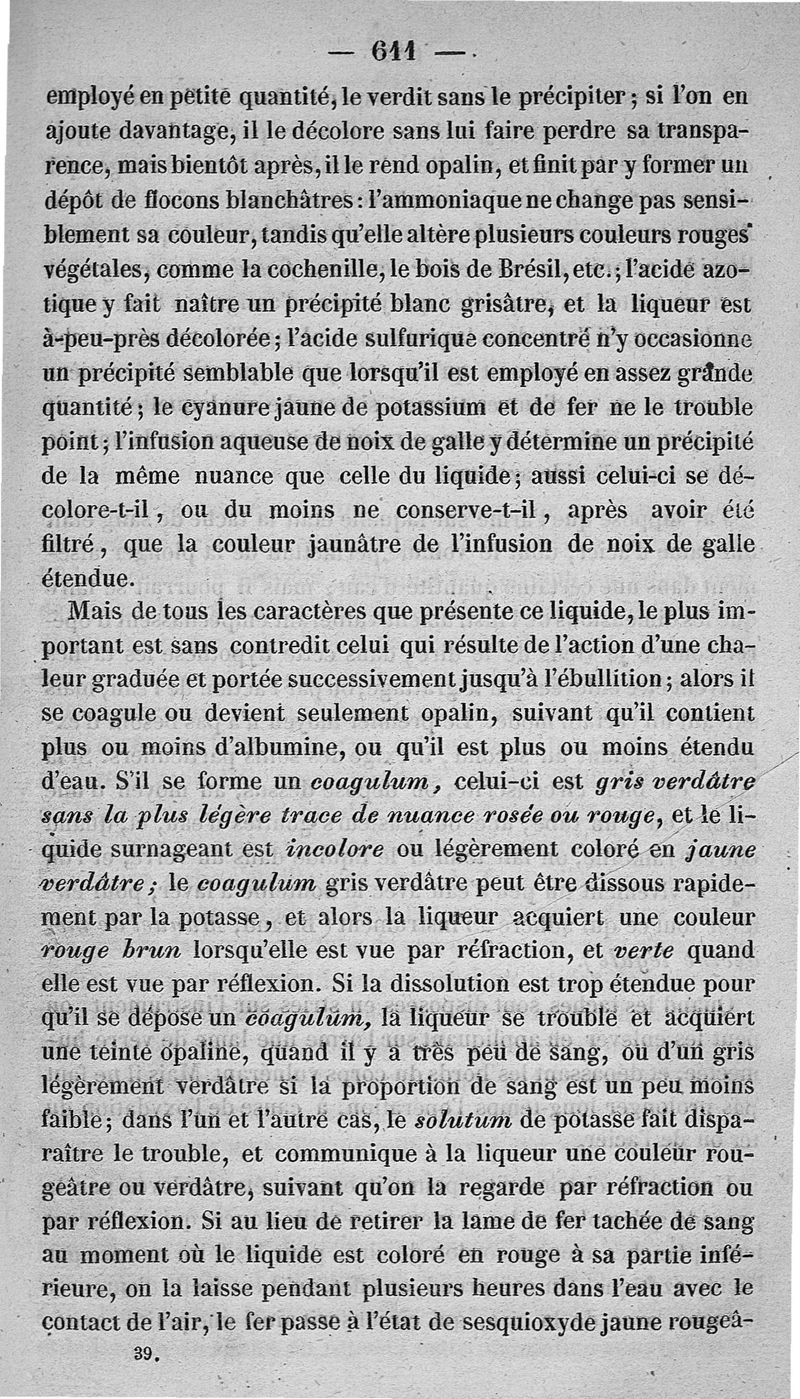 — 611 —

employé en petite quantité, le verdit sans le précipiter ; si l'on en ajoute davantage, il le décolore sans lui faire perdre sa transparence, mais bientôt après, il le rend opalin, et finit par y former un dépôt de flocons blanchâtres : l'ammoniaque ne change pas sensiblement sa couleur, tandis qu'elle altère plusieurs couleurs rouges végétales, comme la cochenille, le bois de Brésil, etc. ; l'acide azotique y fait naître un précipité blanc grisâtre, et la liqueur est à-peu-près décolorée ; l'acide sulfurique concentré n'y occasionne un précipité semblable que lorsqu'il est employé en assez grande quantité ; le cyanure jaune de potassium et de fer ne le trouble point ; l'infusion aqueuse de noix de galle y détermine un précipité de la même nuance que celle du liquide ; aussi celui-ci se décolore-t-il, ou du moins ne conserve-t-il, après avoir été filtré, que la couleur jaunâtre de l'infusion de noix de galle étendue.

Mais de tous les caractères que présente ce liquide, le plus important est sans contredit celui qui résulte de l'action d'une chaleur graduée et portée successivement jusqu'à l'ébullition ; alors il se coagule ou devient seulement opalin, suivant qu'il contient plus ou moins d'albumine, ou qu'il est plus ou moins étendu d'eau. S'il se forme un coagulum, celui-ci est gris verdâtre sans la plus légère trace de nuance rosée ou rouge, et le liquide surnageant est incolore ou légèrement coloré en jaune verdâtre ; le coagulum gris verdâtre peut être dissous rapidement par la potasse, et alors la liqueur acquiert une couleur rouge brun lorsqu'elle est vue par réfraction, et verte quand elle est vue par réflexion. Si la dissolution est trop étendue pour qu'il se dépose un coagulum, la liqueur se trouble et acquiert une teinte opaline, quand il y a très peu de sang, ou d'un gris légèrement verdâtre si la proportion de sang est un peu moins faible ; dans l'un et l'autre cas, le solutum de potasse fait disparaître le trouble, et communique à la liqueur une couleur rougeâtre ou verdâtre, suivant qu'on la regarde par réfraction ou par réflexion. Si au lieu de retirer la lame de fer tachée de sang au moment où le liquide est coloré en rouge à sa partie inférieure, on la laisse pendant plusieurs heures dans l'eau avec le contact de l'air, le fer passe à l'état de sesquioxyde jaune rougeâ-

39.